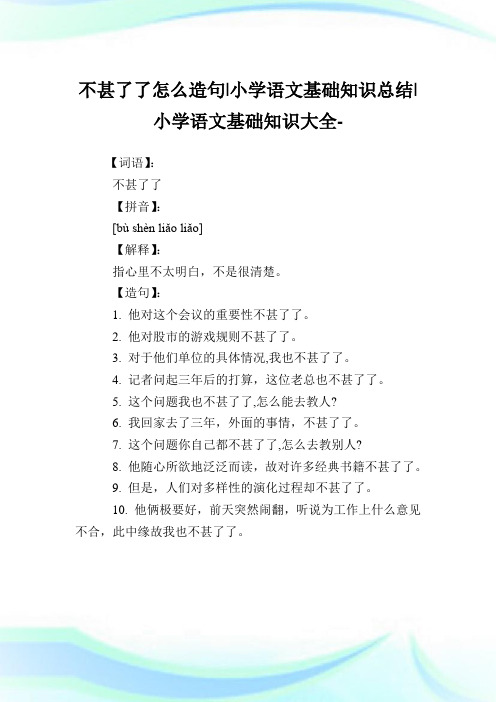 不甚了了怎么造句|小学语文基础知识总结|小学语文基础知识大全-

【词语】:

不甚了了

【拼音】:

[bù shèn liǎo liǎo]

【解释】:

指心里不太明白，不是很清楚。

【造句】:

1. 他对这个会议的重要性不甚了了。

2. 他对股市的游戏规则不甚了了。

3. 对于他们单位的具体情况,我也不甚了了。

4. 记者问起三年后的打算，这位老总也不甚了了。

5. 这个问题我也不甚了了,怎么能去教人?

6. 我回家去了三年，外面的事情，不甚了了。

7. 这个问题你自己都不甚了了,怎么去教别人?

8. 他随心所欲地泛泛而读，故对许多经典书籍不甚了了。

9. 但是，人们对多样性的演化过程却不甚了了。

10. 他俩极要好，前天突然闹翻，听说为工作上什么意见不合，此中缘故我也不甚了了。